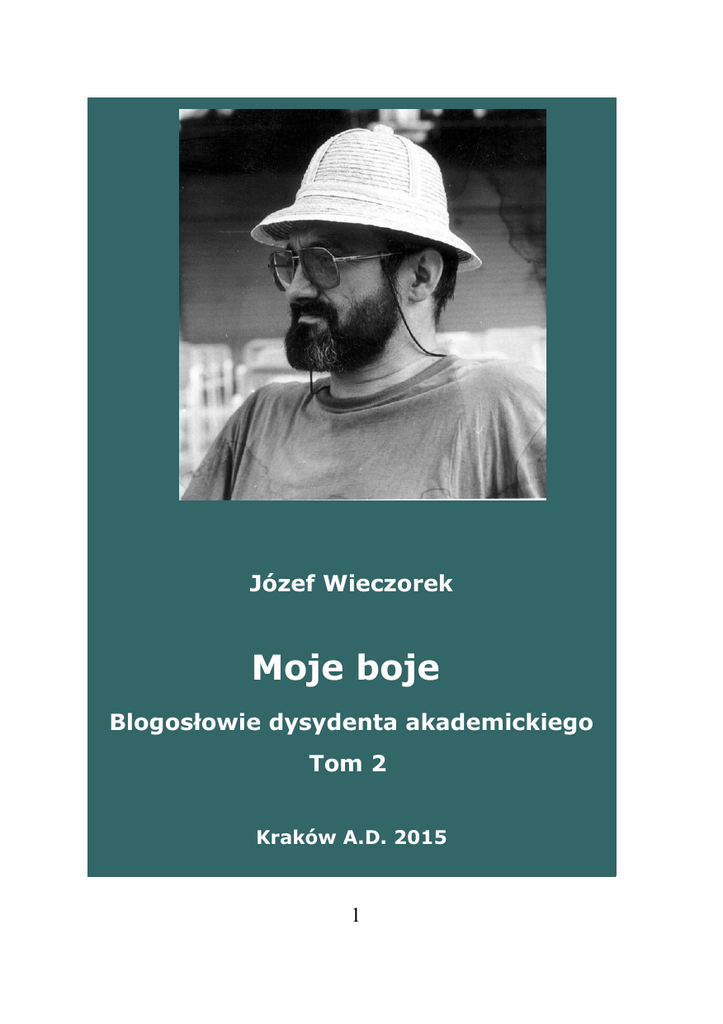 Józef Wieczorek

Moje boje

Blogosłowie dysydenta akademickiego

Tom 2

Kraków A.D. 2015

1